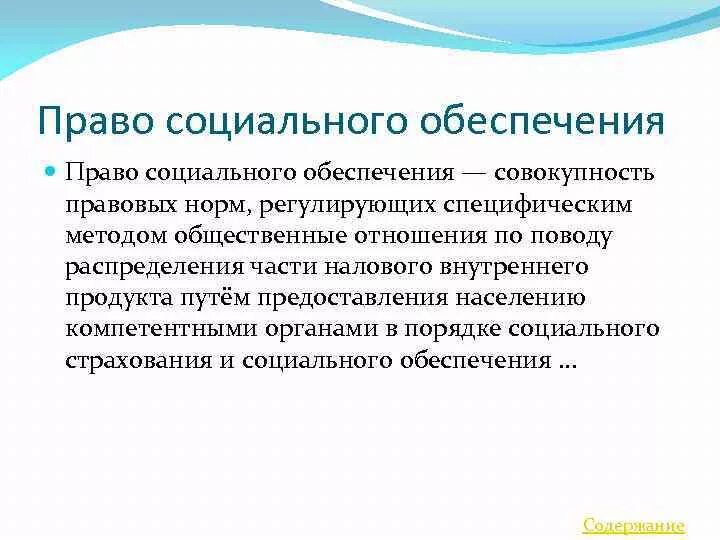 Право социального обеспечения

Право социального обеспечения — совокупность правовых норм, регулирующих специфическим методом общественные отношения по поводу распределения части налового внутреннего продукта путём предоставления населению компетентными органами в порядке социального страхования и социального обеспечения …

Содержание